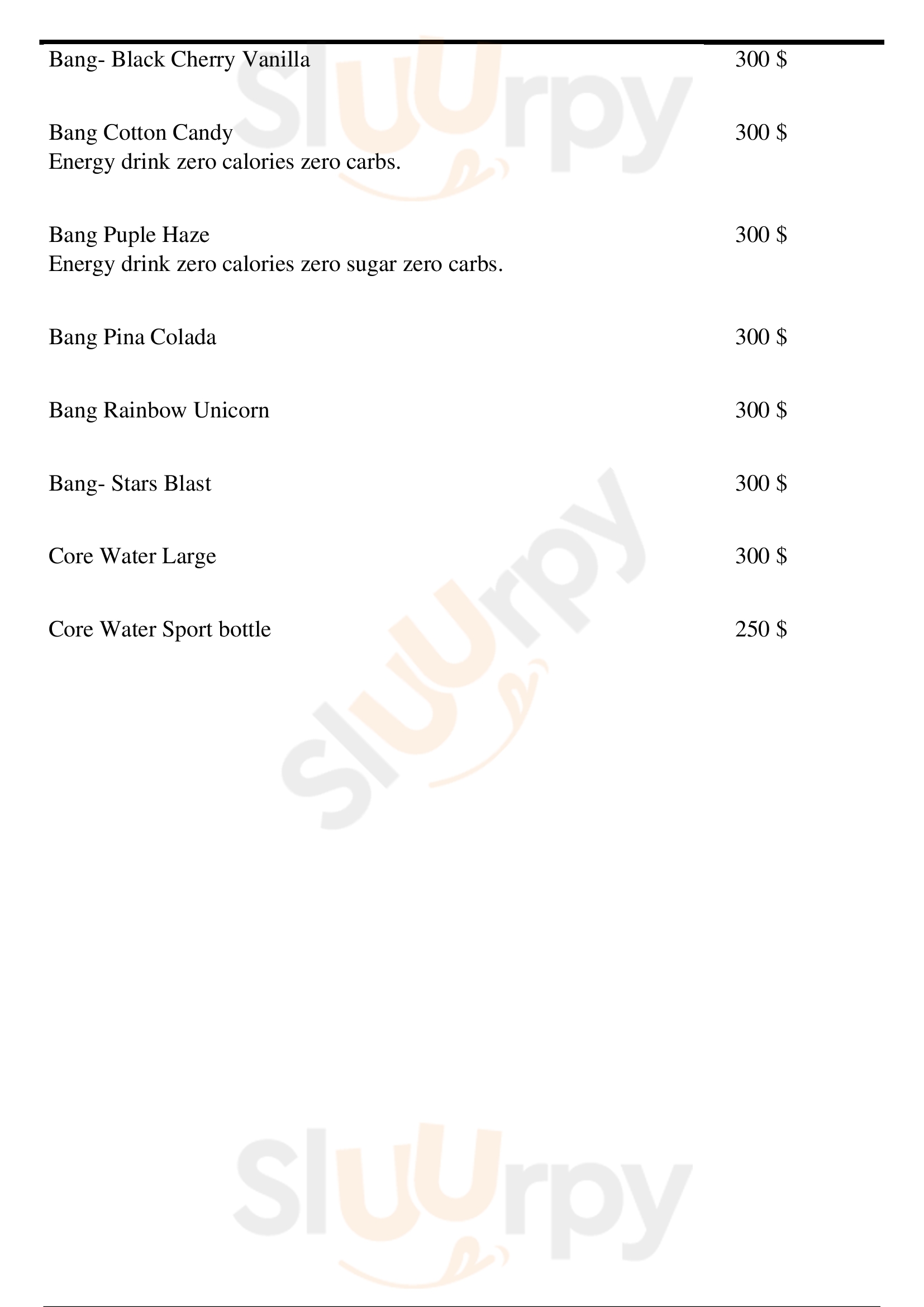 Bang- Black Cherry Vanilla
300 $

Bang Cotton Candy
300 $
Energy drink zero calories zero carbs.

Bang Puple Haze
300 $
Energy drink zero calories zero sugar zero carbs.

Bang Pina Colada
300 $

Bang Rainbow Unicorn
300 $

Bang- Stars Blast
300 $

Core Water Large
300 $

Core Water Sport bottle
250 $

Sluurpy